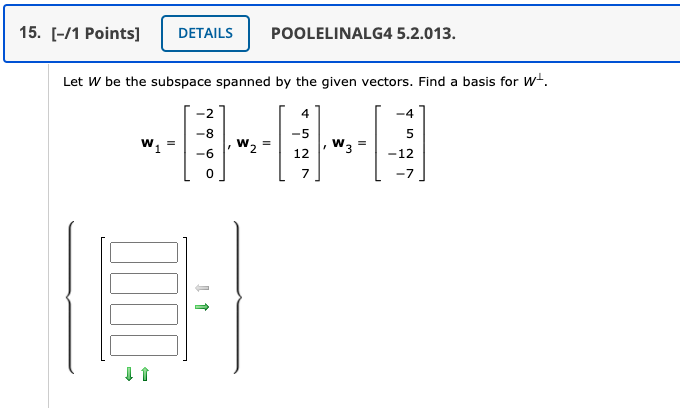 15. [–/1 Points] DETAILS POOLELINALG4 5.2.013.

Let $W$ be the subspace spanned by the given vectors. Find a basis for $W^{\perp}$.

$\mathbf{w}_1 = \begin{bmatrix} -2 \\ -8 \\ -6 \\ 0 \end{bmatrix}, \mathbf{w}_2 = \begin{bmatrix} 4 \\ -5 \\ 12 \\ 7 \end{bmatrix}, \mathbf{w}_3 = \begin{bmatrix} -4 \\ 5 \\ -12 \\ -7 \end{bmatrix}$